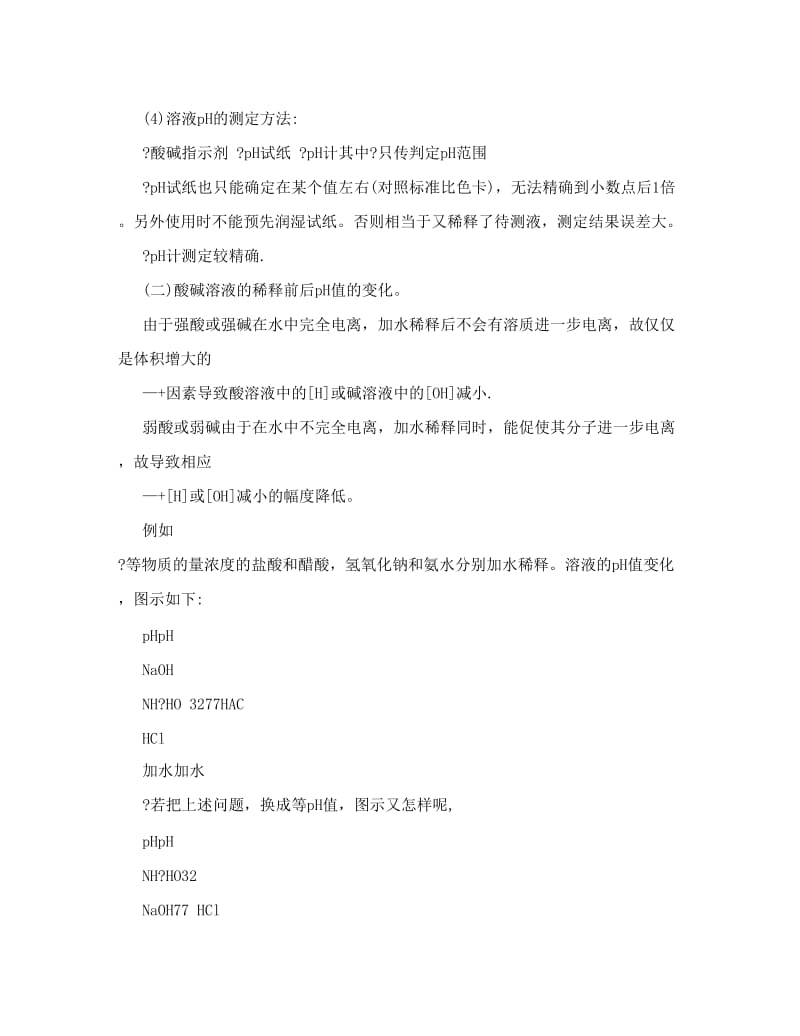 (4)溶液pH的测定方法:

?酸碱指示剂 ?pH试纸 ?pH计其中?只传判定pH范围

?pH试纸也只能确定在某个值左右(对照标准比色卡)，无法精确到小数点后1倍。另外使用时不能预先润湿试纸。否则相当于又稀释了待测液，测定结果误差大。

?pH计测定较精确.

(二)酸碱溶液的稀释前后pH值的变化。

由于强酸或强碱在水中完全电离，加水稀释后不会有溶质进一步电离，故仅仅是体积增大的

—+因素导致酸溶液中的[H]或碱溶液中的[OH]减小.

弱酸或弱碱由于在水中不完全电离，加水稀释同时，能促使其分子进一步电离，故导致相应

—+[H]或[OH]减小的幅度降低。

例如

?等物质的量浓度的盐酸和醋酸，氢氧化钠和氨水分别加水稀释。溶液的pH值变化，图示如下:

pHpH

NaOH

NH?HO 3277HAC

HCl

加水加水

?若把上述问题，换成等pH值，图示又怎样呢,

pHpH

NH?HO32

NaOH77 HCl